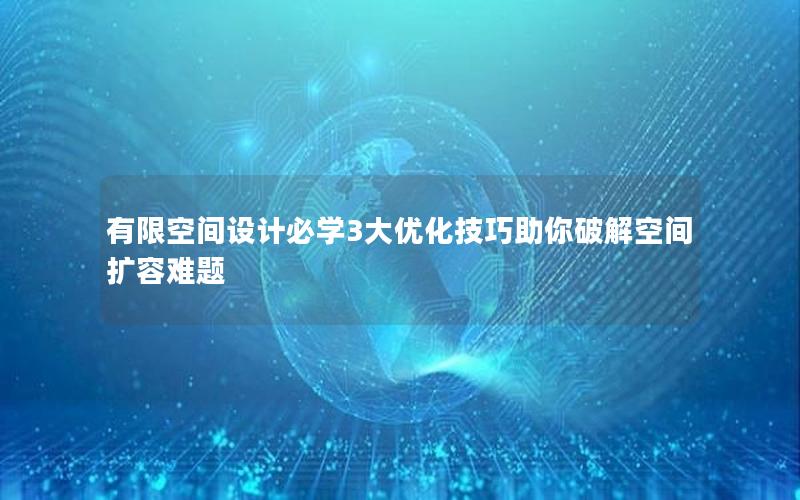 有限空间设计必学3大优化技巧助你破解空间扩容难题